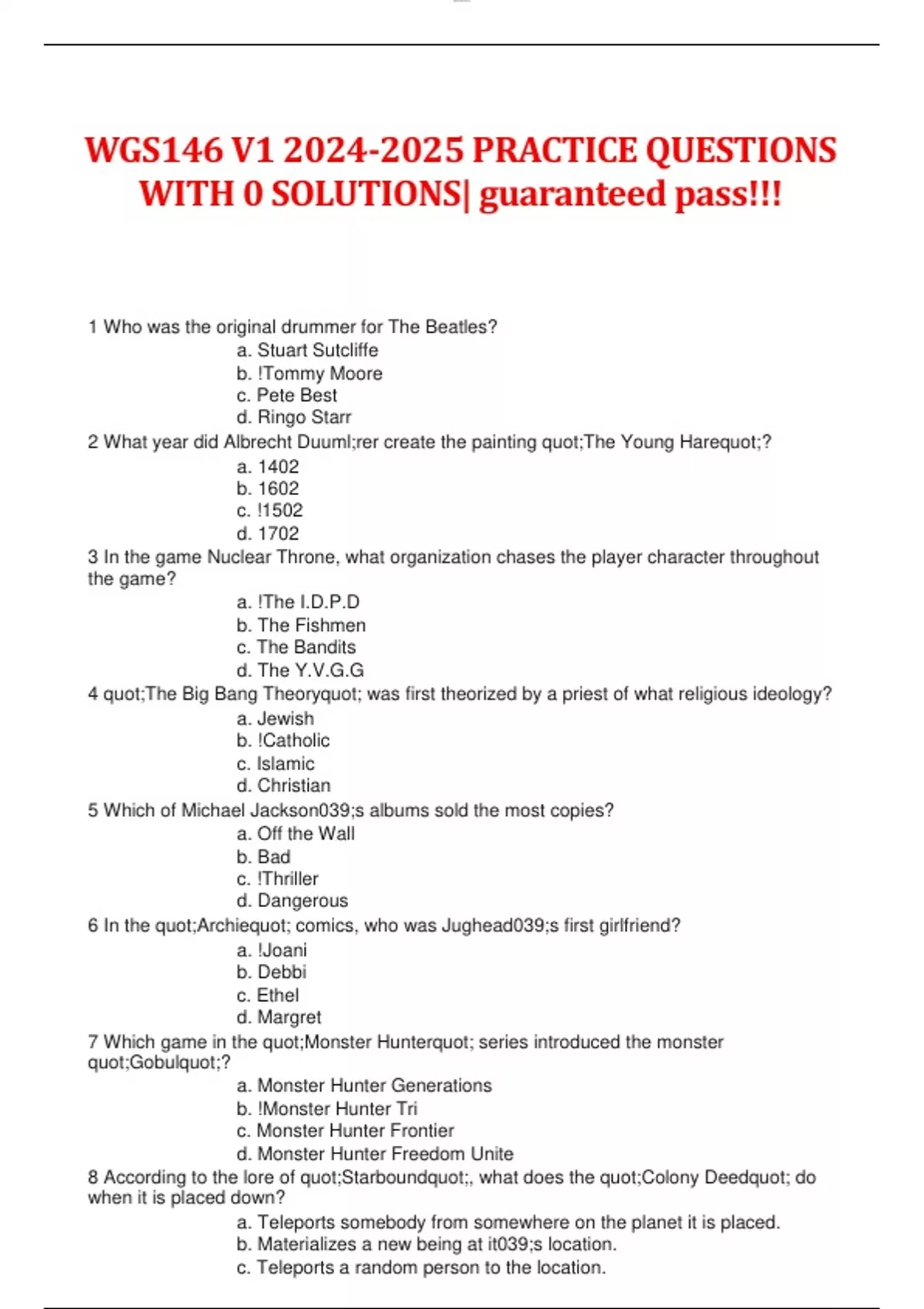 WGS146 V1 2024-2025 PRACTICE QUESTIONS WITH 0 SOLUTIONS| guaranteed pass!!!

1 Who was the original drummer for The Beatles?
a. Stuart Sutcliffe
b. !Tommy Moore
c. Pete Best
d. Ringo Starr
2 What year did Albrecht Duuml;rer create the painting quot;The Young Harequot;?
a. 1402
b. 1602
c. !1502
d. 1702
3 In the game Nuclear Throne, what organization chases the player character throughout the game?
a. !The I.D.P.D
b. The Fishmen
c. The Bandits
d. The Y.V.G.G
4 quot;The Big Bang Theoryquot; was first theorized by a priest of what religious ideology?
a. Jewish
b. !Catholic
c. Islamic
d. Christian
5 Which of Michael Jackson039;s albums sold the most copies?
a. Off the Wall
b. Bad
c. !Thriller
d. Dangerous
6 In the quot;Archiequot; comics, who was Jughead039;s first girlfriend?
a. !Joani
b. Debbi
c. Ethel
d. Margret
7 Which game in the quot;Monster Hunterquot; series introduced the monster quot;Gobulquot;?
a. Monster Hunter Generations
b. !Monster Hunter Tri
c. Monster Hunter Frontier
d. Monster Hunter Freedom Unite
8 According to the lore of quot;Starboundquot;, what does the quot;Colony Deedquot; do when it is placed down?
a. Teleports somebody from somewhere on the planet it is placed.
b. Materializes a new being at it039;s location.
c. Teleports a random person to the location.